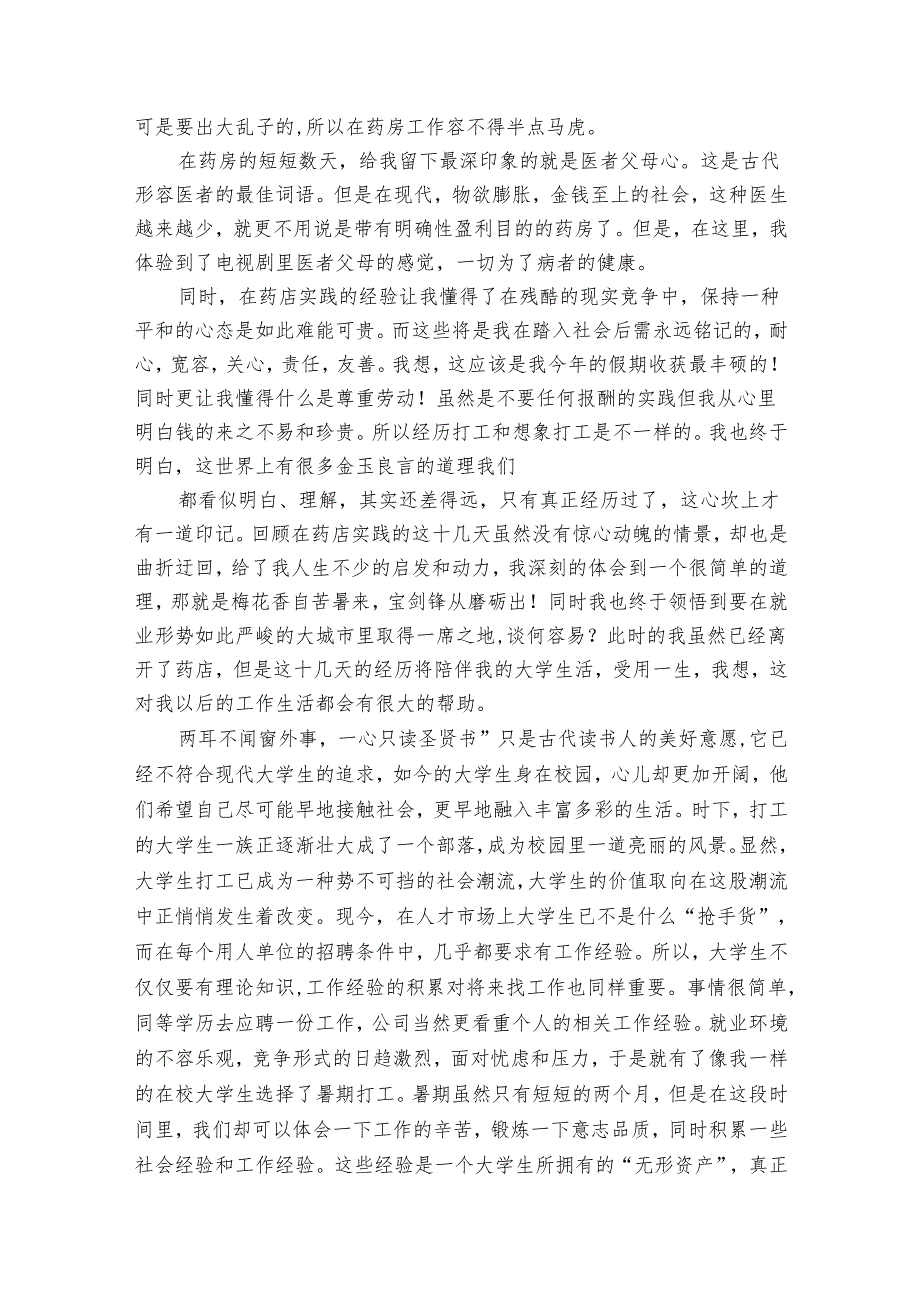 可是要出大乱子的,所以在药房工作容不得半点马虎。

在药房的短短数天，给我留下最深印象的就是医者父母心。这是古代形容医者的最佳词语。但是在现代，物欲膨胀，金钱至上的社会，这种医生越来越少，就更不用说是带有明确性盈利目的的药房了。但是，在这里，我体验到了电视剧里医者父母的感觉，一切为了病者的健康。

同时，在药店实践的经验让我懂得了在残酷的现实竞争中，保持一种平和的心态是如此难能可贵。而这些将是我在踏入社会后需永远铭记的，耐心，宽容，关心，责任，友善。我想，这应该是我今年的假期收获最丰硕的！同时更让我懂得什么是尊重劳动！虽然是不要任何报酬的实践但我从心里明白钱的来之不易和珍贵。所以经历打工和想象打工是不一样的。我也终于明白，这世界上有很多金玉良言的道理我们

都看似明白、理解，其实还差得远，只有真正经历过了，这心坎上才有一道印记。回顾在药店实践的这十几天虽然没有惊心动魄的情景，却也是曲折迂回，给了我人生不少的启发和动力，我深刻的体会到一个很简单的道理，那就是梅花香自苦暑来，宝剑锋从磨砺出！同时我也终于领悟到要在就业形势如此严峻的大城市里取得一席之地，谈何容易？此时的我虽然已经离开了药店，但是这十几天的经历将陪伴我的大学生活，受用一生，我想，这对我以后的工作生活都会有很大的帮助。

两耳不闻窗外事，一心只读圣贤书”只是古代读书人的美好意愿,它已经不符合现代大学生的追求，如今的大学生身在校园，心儿却更加开阔，他们希望自己尽可能早地接触社会，更早地融入丰富多彩的生活。时下，打工的大学生一族正逐渐壮大成了一个部落,成为校园里一道亮丽的风景。显然,大学生打工已成为一种势不可挡的社会潮流,大学生的价值取向在这股潮流中正悄悄发生着改变。现今，在人才市场上大学生已不是什么“抢手货”，而在每个用人单位的招聘条件中，几乎都要求有工作经验。所以，大学生不仅仅要有理论知识,工作经验的积累对将来找工作也同样重要。事情很简单,同等学历去应聘一份工作，公司当然更看重个人的相关工作经验。就业环境的不容乐观，竞争形式的日趋激烈，面对忧虑和压力，于是就有了像我一样的在校大学生选择了暑期打工。暑期虽然只有短短的两个月，但是在这段时间里，我们却可以体会一下工作的辛苦，锻炼一下意志品质，同时积累一些社会经验和工作经验。这些经验是一个大学生所拥有的“无形资产”，真正